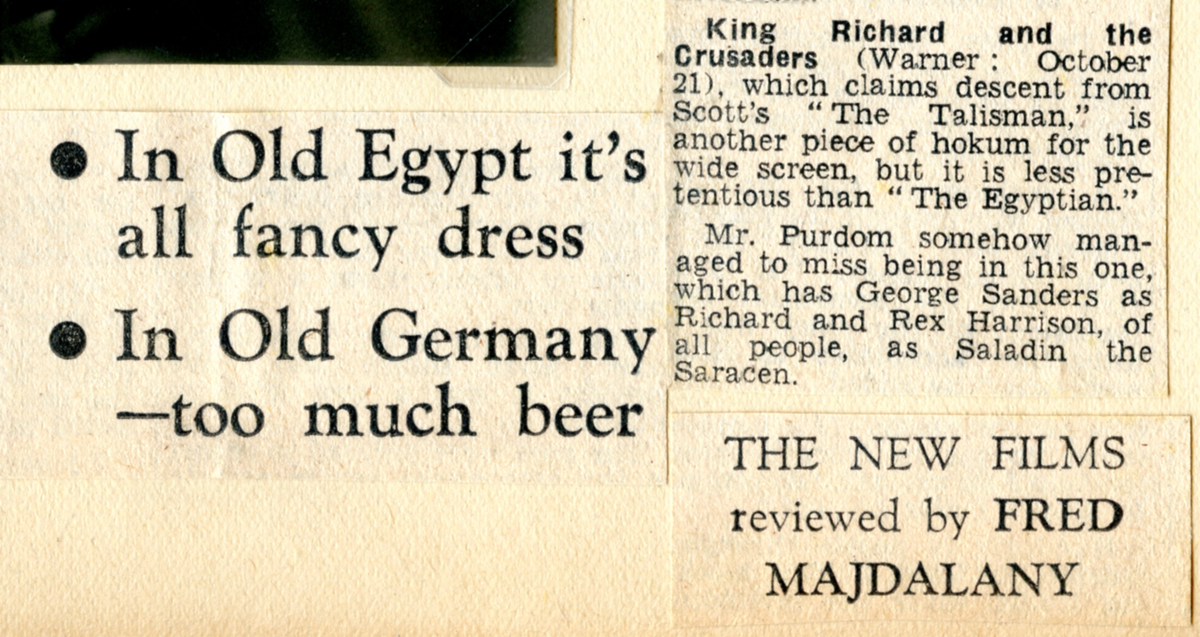 • In Old Egypt it's all fancy dress

• In Old Germany —too much beer

King Richard and the Crusaders (Warner: October 21), which claims descent from Scott's "The Talisman," is another piece of hokum for the wide screen, but it is less pretentious than "The Egyptian."

Mr. Purdom somehow managed to miss being in this one, which has George Sanders as Richard and Rex Harrison, of all people, as Saladin the Saracen.

THE NEW FILMS
reviewed by FRED
MAJDALANY